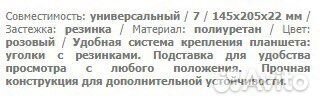 Совместимость: универсальный / 7 / 145x205x22 мм / Застежка: резинка / Материал: полиуретан / Цвет: розовый / Удобная система крепления планшета: уголки с резинками. Подставка для удобства просмотра с любого положения. Прочная конструкция для дополнительной устойчивости.

Avito